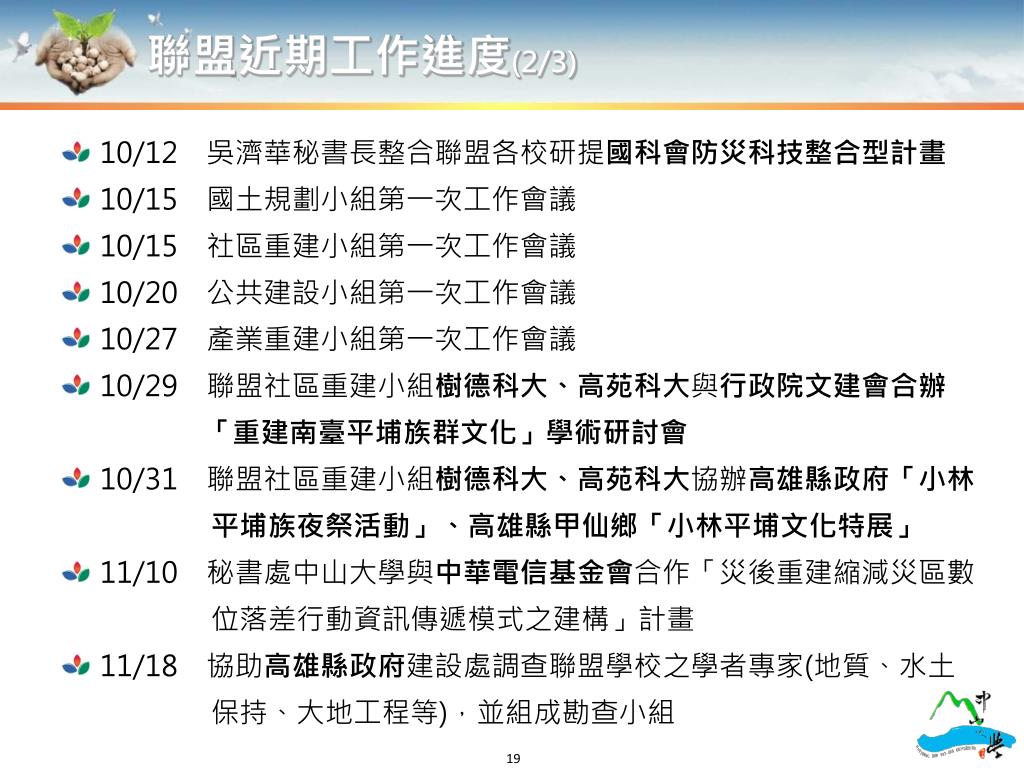 聯盟近期工作進度(2/3)

10/12　吳濟華秘書長整合聯盟各校研提國科會防災科技整合型計畫

10/15　國土規劃小組第一次工作會議

10/15　社區重建小組第一次工作會議

10/20　公共建設小組第一次工作會議

10/27　產業重建小組第一次工作會議

10/29　聯盟社區重建小組樹德科大、高苑科大與行政院文建會合辦「重建南臺平埔族群文化」學術研討會

10/31　聯盟社區重建小組樹德科大、高苑科大協辦高雄縣政府「小林平埔族夜祭活動」、高雄縣甲仙鄉「小林平埔文化特展」

11/10　秘書處中山大學與中華電信基金會合作「災後重建縮減災區數位落差行動資訊傳遞模式之建構」計畫

11/18　協助高雄縣政府建設處調查聯盟學校之學者專家(地質、水土保持、大地工程等)，並組成勘查小組

中山

19